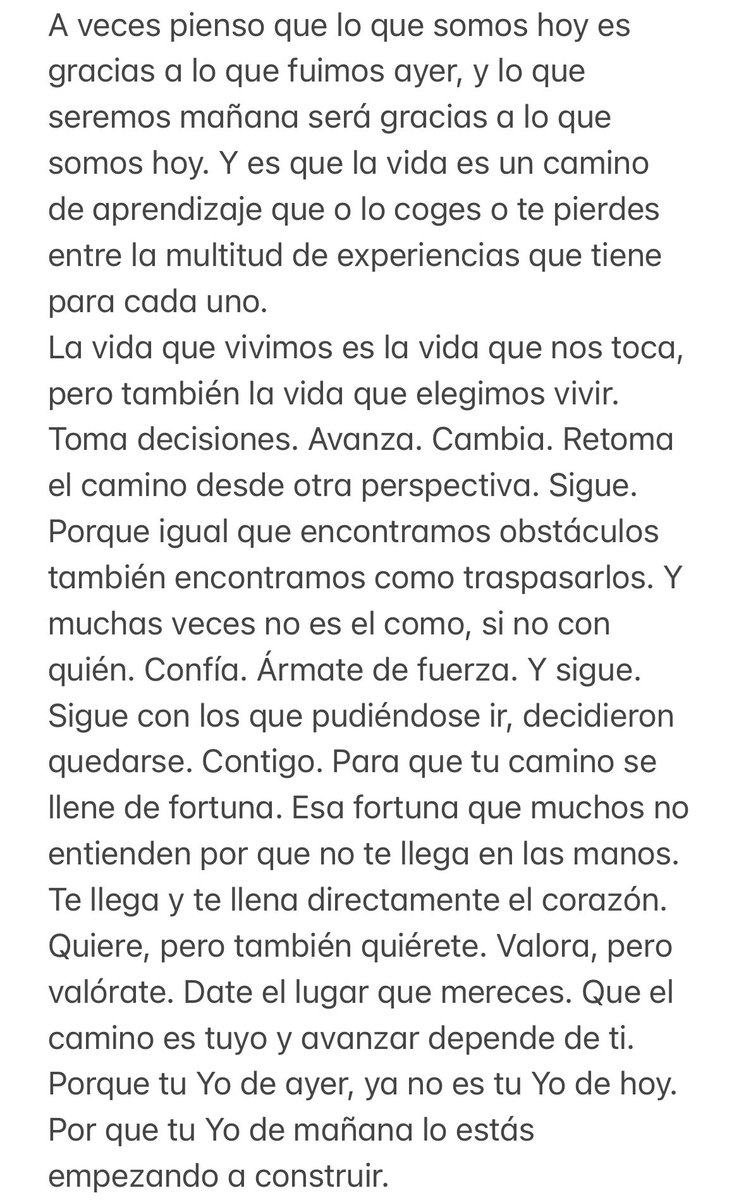 A veces pienso que lo que somos hoy es gracias a lo que fuimos ayer, y lo que seremos mañana será gracias a lo que somos hoy. Y es que la vida es un camino de aprendizaje que o lo coges o te pierdes entre la multitud de experiencias que tiene para cada uno.
La vida que vivimos es la vida que nos toca, pero también la vida que elegimos vivir. Toma decisiones. Avanza. Cambia. Retoma el camino desde otra perspectiva. Sigue. Porque igual que encontramos obstáculos también encontramos como traspasarlos. Y muchas veces no es el como, si no con quién. Confía. Ármate de fuerza. Y sigue. Sigue con los que pudiéndose ir, decidieron quedarse. Contigo. Para que tu camino se llene de fortuna. Esa fortuna que muchos no entienden por que no te llega en las manos. Te llega y te llena directamente el corazón. Quiere, pero también quiérete. Valora, pero valórate. Date el lugar que mereces. Que el camino es tuyo y avanzar depende de ti. Porque tu Yo de ayer, ya no es tu Yo de hoy. Por que tu Yo de mañana lo estás empezando a construir.